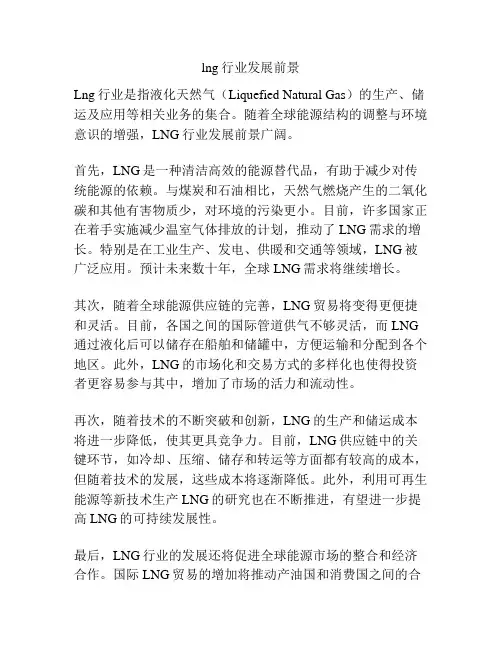 lng 行业发展前景

Lng 行业是指液化天然气（Liquefied Natural Gas）的生产、储运及应用等相关业务的集合。随着全球能源结构的调整与环境意识的增强，LNG 行业发展前景广阔。

首先，LNG 是一种清洁高效的能源替代品，有助于减少对传统能源的依赖。与煤炭和石油相比，天然气燃烧产生的二氧化碳和其他有害物质少，对环境的污染更小。目前，许多国家正在着手实施减少温室气体排放的计划，推动了 LNG 需求的增长。特别是在工业生产、发电、供暖和交通等领域，LNG 被广泛应用。预计未来数十年，全球 LNG 需求将继续增长。

其次，随着全球能源供应链的完善，LNG 贸易将变得更便捷和灵活。目前，各国之间的国际管道供气不够灵活，而 LNG 通过液化后可以储存在船舶和储罐中，方便运输和分配到各个地区。此外，LNG 的市场化和交易方式的多样化也使得投资者更容易参与其中，增加了市场的活力和流动性。

再次，随着技术的不断突破和创新，LNG 的生产和储运成本将进一步降低，使其更具竞争力。目前，LNG 供应链中的关键环节，如冷却、压缩、储存和转运等方面都有较高的成本，但随着技术的发展，这些成本将逐渐降低。此外，利用可再生能源等新技术生产 LNG 的研究也在不断推进，有望进一步提高 LNG 的可持续发展性。

最后，LNG 行业的发展还将促进全球能源市场的整合和经济合作。国际 LNG 贸易的增加将推动产油国和消费国之间的合